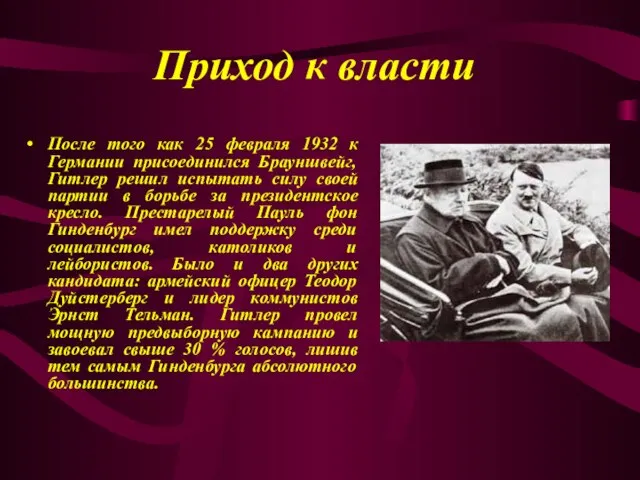 Приход к власти

• После того как 25 февраля 1932 к Германии присоединился Брауншвейг, Гитлер решил испытать силу своей партии в борьбе за президентское кресло. Престарелый Пауль фон Гинденбург имел поддержку среди социалистов, католиков и лейбористов. Было и два других кандидата: армейский офицер Теодор Дуйстерберг и лидер коммунистов Эрнст Тельман. Гитлер провел мощную предвыборную кампанию и завоевал свыше 30 % голосов, лишив тем самым Гинденбурга абсолютного большинства.